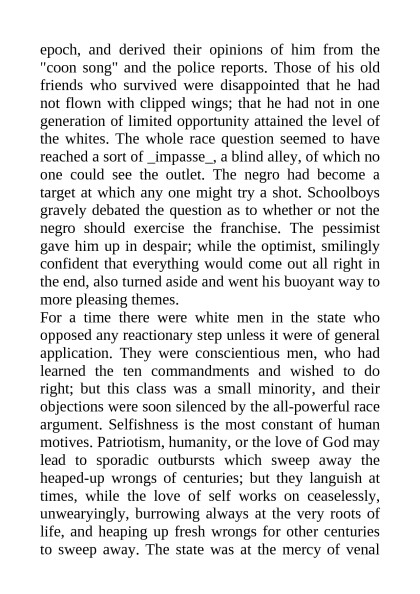 epoch, and derived their opinions of him from the "coon song" and the police reports. Those of his old friends who survived were disappointed that he had not flown with clipped wings; that he had not in one generation of limited opportunity attained the level of the whites. The whole race question seemed to have reached a sort of _impasse_, a blind alley, of which no one could see the outlet. The negro had become a target at which any one might try a shot. Schoolboys gravely debated the question as to whether or not the negro should exercise the franchise. The pessimist gave him up in despair; while the optimist, smilingly confident that everything would come out all right in the end, also turned aside and went his buoyant way to more pleasing themes.

For a time there were white men in the state who opposed any reactionary step unless it were of general application. They were conscientious men, who had learned the ten commandments and wished to do right; but this class was a small minority, and their objections were soon silenced by the all-powerful race argument. Selfishness is the most constant of human motives. Patriotism, humanity, or the love of God may lead to sporadic outbursts which sweep away the heaped-up wrongs of centuries; but they languish at times, while the love of self works on ceaselessly, unwearyingly, burrowing always at the very roots of life, and heaping up fresh wrongs for other centuries to sweep away. The state was at the mercy of venal